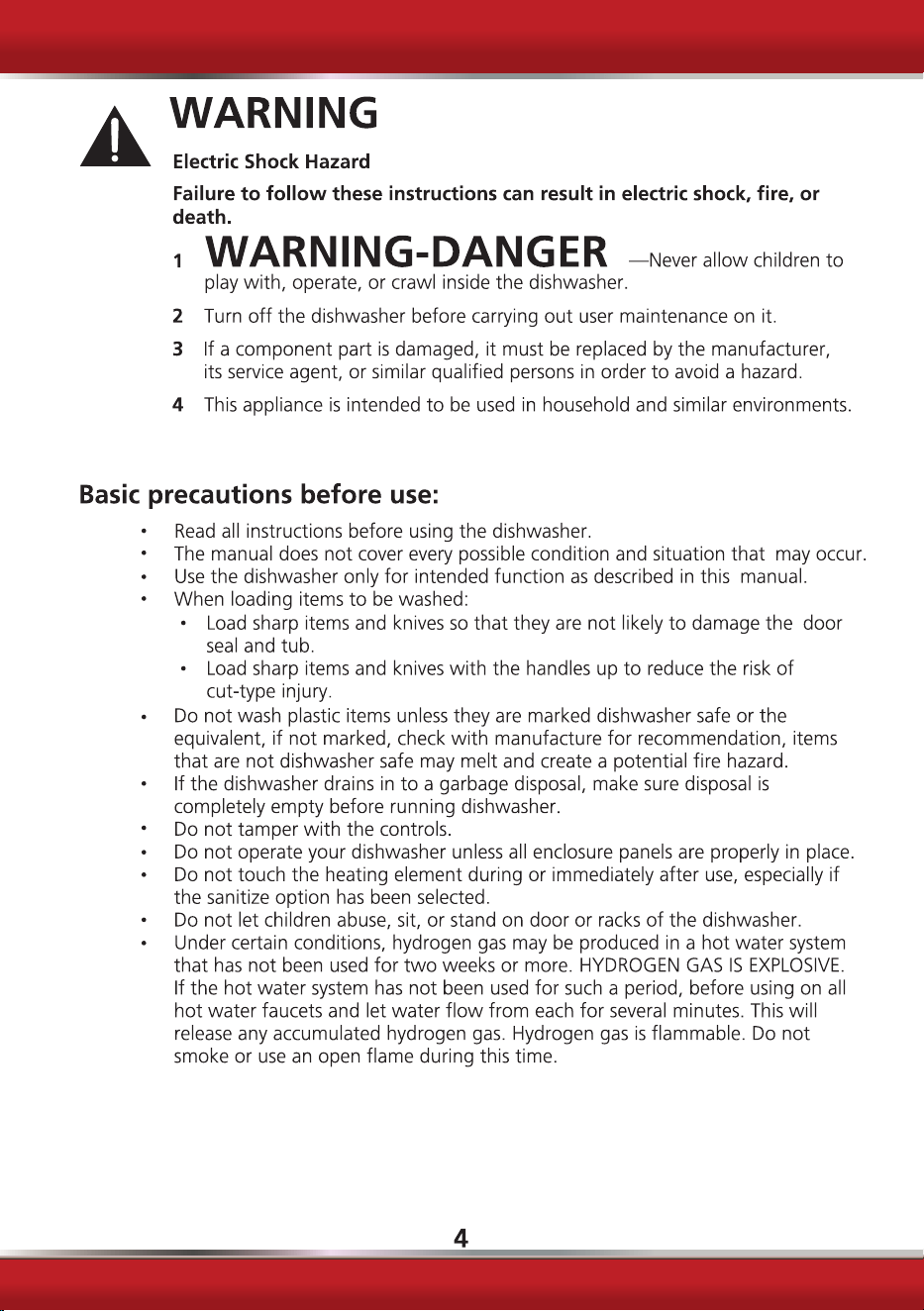 WARNING

Electric Shock Hazard

Failure to follow these instructions can result in electric shock, fire, or death.

1 WARNING-DANGER —Never allow children to play with, operate, or crawl inside the dishwasher.

2 Turn off the dishwasher before carrying out user maintenance on it.

3 If a component part is damaged, it must be replaced by the manufacturer, its service agent, or similar qualified persons in order to avoid a hazard.

4 This appliance is intended to be used in household and similar environments.

Basic precautions before use:

• Read all instructions before using the dishwasher.
• The manual does not cover every possible condition and situation that may occur.
• Use the dishwasher only for intended function as described in this manual.
• When loading items to be washed:
• Load sharp items and knives so that they are not likely to damage the door seal and tub.
• Load sharp items and knives with the handles up to reduce the risk of cut-type injury.
• Do not wash plastic items unless they are marked dishwasher safe or the equivalent, if not marked, check with manufacture for recommendation, items that are not dishwasher safe may melt and create a potential fire hazard.
• If the dishwasher drains in to a garbage disposal, make sure disposal is completely empty before running dishwasher.
• Do not tamper with the controls.
• Do not operate your dishwasher unless all enclosure panels are properly in place.
• Do not touch the heating element during or immediately after use, especially if the sanitize option has been selected.
• Do not let children abuse, sit, or stand on door or racks of the dishwasher.
• Under certain conditions, hydrogen gas may be produced in a hot water system that has not been used for two weeks or more. HYDROGEN GAS IS EXPLOSIVE. If the hot water system has not been used for such a period, before using on all hot water faucets and let water flow from each for several minutes. This will release any accumulated hydrogen gas. Hydrogen gas is flammable. Do not smoke or use an open flame during this time.

4